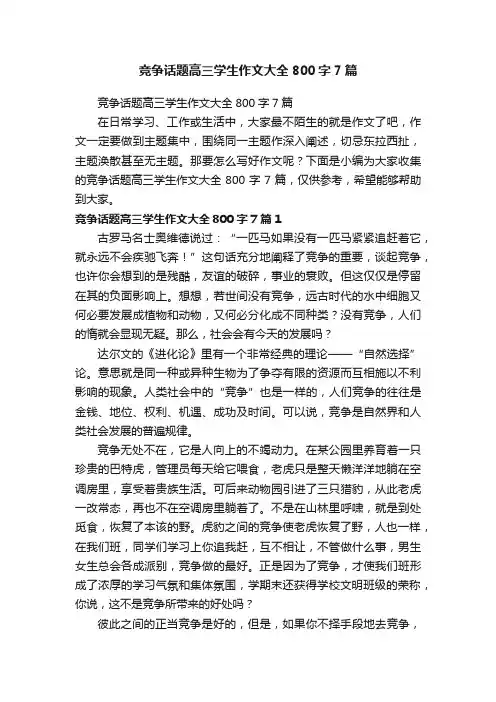 竞争话题高三学生作文大全 800 字 7 篇

竞争话题高三学生作文大全 800 字 7 篇

在日常学习、工作或生活中，大家最不陌生的就是作文了吧，作文一定要做到主题集中，围绕同一主题作深入阐述，切忌东拉西扯，主题涣散甚至无主题。那要怎么写好作文呢？下面是小编为大家收集的竞争话题高三学生作文大全 800 字 7 篇，仅供参考，希望能够帮助到大家。

竞争话题高三学生作文大全 800 字 7 篇 1

古罗马名士奥维德说过：“一匹马如果没有一匹马紧紧追赶着它，就永远不会疾驰飞奔！”这句话充分地阐释了竞争的重要，谈起竞争，也许你会想到的是残酷，友谊的破碎，事业的衰败。但这仅仅是停留在其的负面影响上。想想，若世间没有竞争，远古时代的水中细胞又何必要发展成植物和动物，又何必分化成不同种类？没有竞争，人们的惰就会显现无疑。那么，社会会有今天的发展吗？

达尔文的《进化论》里有一个非常经典的理论——“自然选择”论。意思就是同一种或异种生物为了争夺有限的资源而互相施以不利影响的现象。人类社会中的“竞争”也是一样的，人们竞争的往往是金钱、地位、权利、机遇、成功及时间。可以说，竞争是自然界和人类社会发展的普遍规律。

竞争无处不在，它是人向上的不竭动力。在某公园里养育着一只珍贵的巴特虎，管理员每天给它喂食，老虎只是整天懒洋洋地躺在空调房里，享受着贵族生活。可后来动物园引进了三只猎豹，从此老虎一改常态，再也不在空调房里躺着了。不是在山林里呼啸，就是到处觅食，恢复了本该的野。虎豹之间的竞争使老虎恢复了野，人也一样，在我们班，同学们学习上你追我赶，互不相让，不管做什么事，男生女生总会各成派别，竞争做的最好。正是因为了竞争，才使我们班形成了浓厚的学习气氛和集体氛围，学期末还获得学校文明班级的荣称，你说，这不是竞争所带来的好处吗？

彼此之间的正当竞争是好的，但是，如果你不择手段地去竞争，